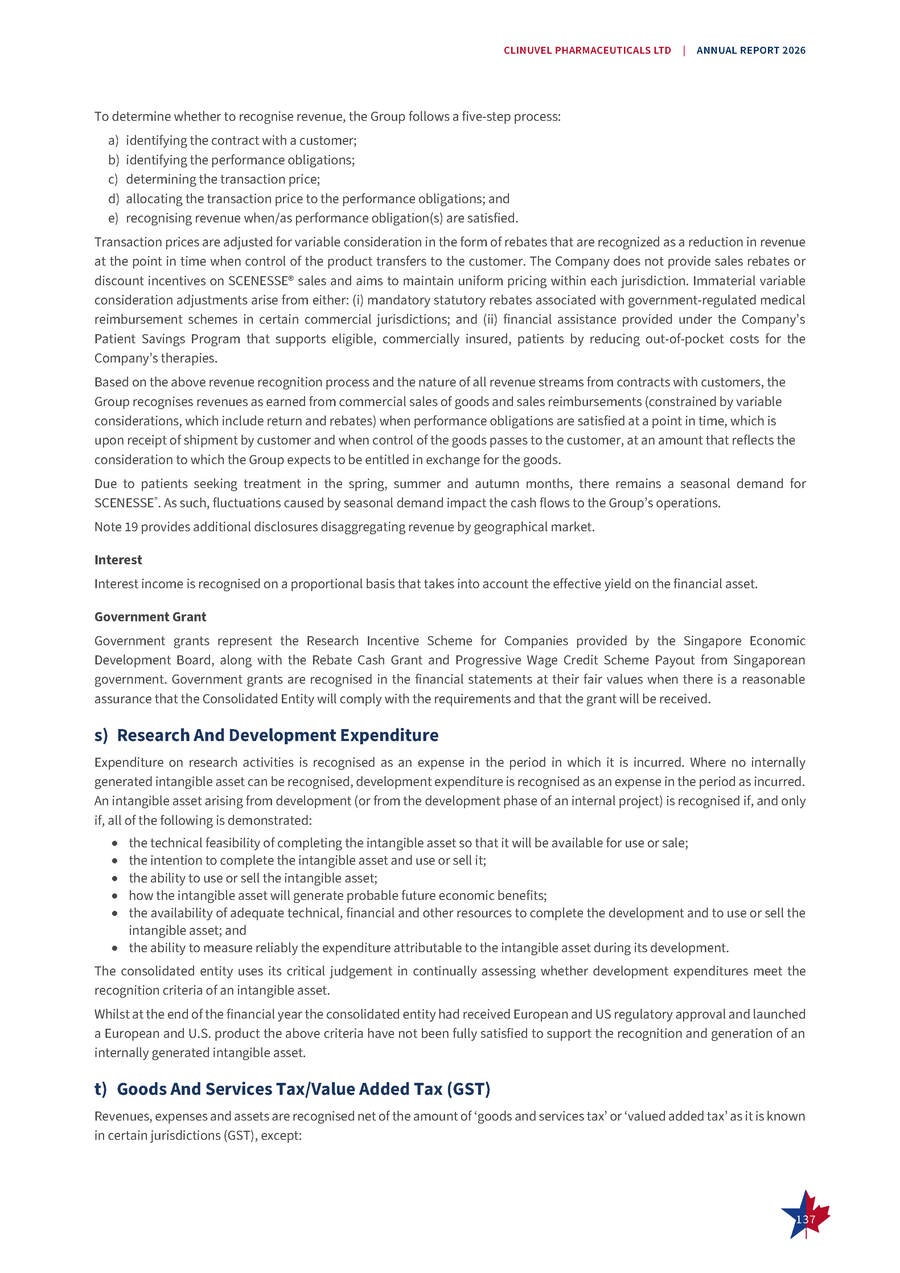 CLINUVEL PHARMACEUTICALS LTD | ANNUAL REPORT 2026

To determine whether to recognise revenue, the Group follows a five-step process:

a) identifying the contract with a customer;
b) identifying the performance obligations;
c) determining the transaction price;
d) allocating the transaction price to the performance obligations; and
e) recognising revenue when/as performance obligation(s) are satisfied.

Transaction prices are adjusted for variable consideration in the form of rebates that are recognized as a reduction in revenue at the point in time when control of the product transfers to the customer. The Company does not provide sales rebates or discount incentives on SCENESSE® sales and aims to maintain uniform pricing within each jurisdiction. Immaterial variable consideration adjustments arise from either: (i) mandatory statutory rebates associated with government-regulated medical reimbursement schemes in certain commercial jurisdictions; and (ii) financial assistance provided under the Company's Patient Savings Program that supports eligible, commercially insured, patients by reducing out-of-pocket costs for the Company's therapies.

Based on the above revenue recognition process and the nature of all revenue streams from contracts with customers, the Group recognises revenues as earned from commercial sales of goods and sales reimbursements (constrained by variable considerations, which include return and rebates) when performance obligations are satisfied at a point in time, which is upon receipt of shipment by customer and when control of the goods passes to the customer, at an amount that reflects the consideration to which the Group expects to be entitled in exchange for the goods.

Due to patients seeking treatment in the spring, summer and autumn months, there remains a seasonal demand for SCENESSE®. As such, fluctuations caused by seasonal demand impact the cash flows to the Group's operations.

Note 19 provides additional disclosures disaggregating revenue by geographical market.

Interest

Interest income is recognised on a proportional basis that takes into account the effective yield on the financial asset.

Government Grant

Government grants represent the Research Incentive Scheme for Companies provided by the Singapore Economic Development Board, along with the Rebate Cash Grant and Progressive Wage Credit Scheme Payout from Singaporean government. Government grants are recognised in the financial statements at their fair values when there is a reasonable assurance that the Consolidated Entity will comply with the requirements and that the grant will be received.

s) Research And Development Expenditure

Expenditure on research activities is recognised as an expense in the period in which it is incurred. Where no internally generated intangible asset can be recognised, development expenditure is recognised as an expense in the period as incurred. An intangible asset arising from development (or from the development phase of an internal project) is recognised if, and only if, all of the following is demonstrated:

• the technical feasibility of completing the intangible asset so that it will be available for use or sale;
• the intention to complete the intangible asset and use or sell it;
• the ability to use or sell the intangible asset;
• how the intangible asset will generate probable future economic benefits;
• the availability of adequate technical, financial and other resources to complete the development and to use or sell the intangible asset; and
• the ability to measure reliably the expenditure attributable to the intangible asset during its development.

The consolidated entity uses its critical judgement in continually assessing whether development expenditures meet the recognition criteria of an intangible asset.

Whilst at the end of the financial year the consolidated entity had received European and US regulatory approval and launched a European and U.S. product the above criteria have not been fully satisfied to support the recognition and generation of an internally generated intangible asset.

t) Goods And Services Tax/Value Added Tax (GST)

Revenues, expenses and assets are recognised net of the amount of 'goods and services tax' or 'valued added tax' as it is known in certain jurisdictions (GST), except:

137